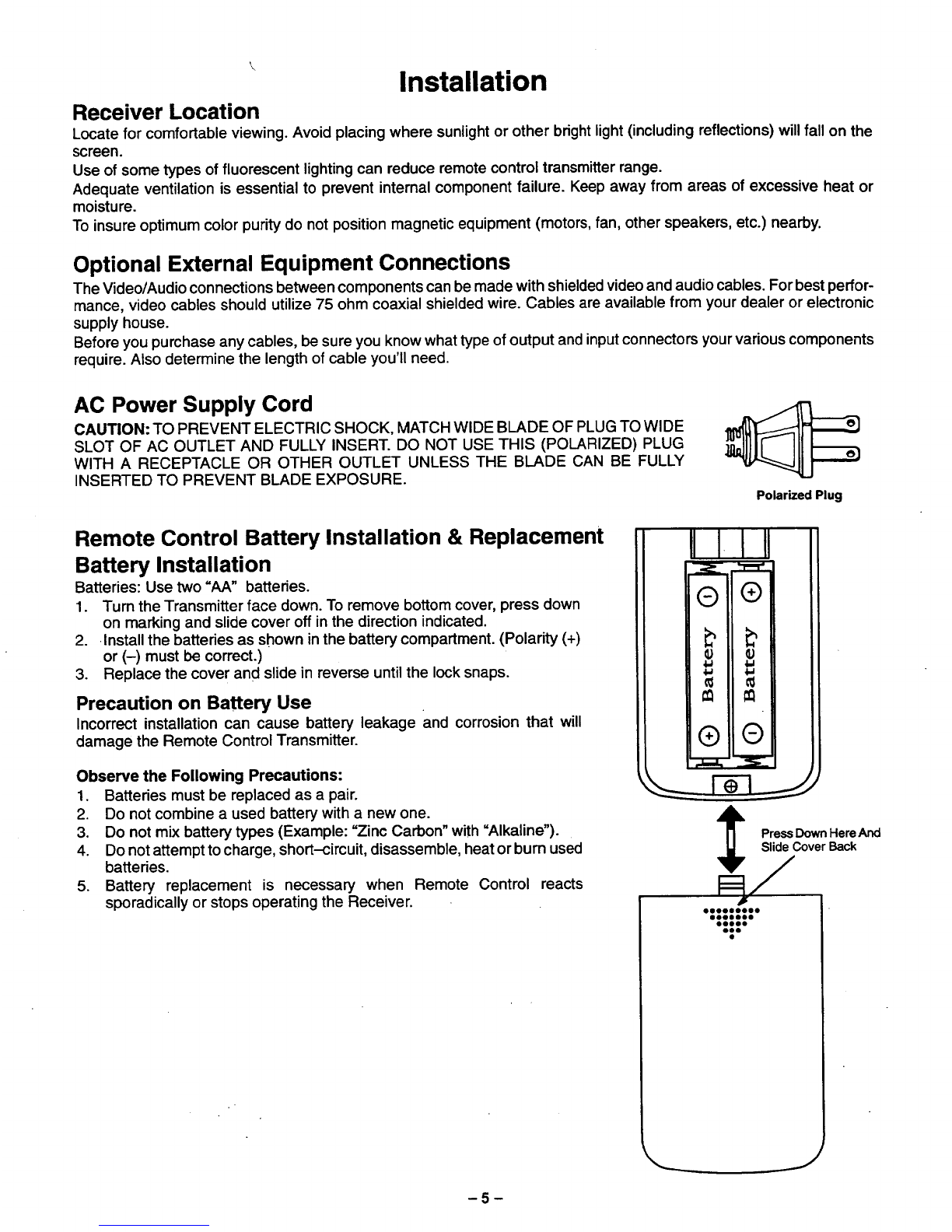 Installation

Receiver Location

Locate for comfortable viewing. Avoid placing where sunlight or other bright light (including reflections) will fall on the screen.

Use of some types of fluorescent lighting can reduce remote control transmitter range.

Adequate ventilation is essential to prevent internal component failure. Keep away from areas of excessive heat or moisture.

To insure optimum color purity do not position magnetic equipment (motors, fan, other speakers, etc.) nearby.

Optional External Equipment Connections

The Video/Audio connections between components can be made with shielded video and audio cables. For best performance, video cables should utilize 75 ohm coaxial shielded wire. Cables are available from your dealer or electronic supply house.

Before you purchase any cables, be sure you know what type of output and input connectors your various components require. Also determine the length of cable you'll need.

AC Power Supply Cord

CAUTION: TO PREVENT ELECTRIC SHOCK, MATCH WIDE BLADE OF PLUG TO WIDE SLOT OF AC OUTLET AND FULLY INSERT. DO NOT USE THIS (POLARIZED) PLUG WITH A RECEPTACLE OR OTHER OUTLET UNLESS THE BLADE CAN BE FULLY INSERTED TO PREVENT BLADE EXPOSURE.

Polarized Plug

Remote Control Battery Installation & Replacement

Battery Installation

Batteries: Use two "AA" batteries.

1. Turn the Transmitter face down. To remove bottom cover, press down on marking and slide cover off in the direction indicated.
2. Install the batteries as shown in the battery compartment. (Polarity (+) or (–) must be correct.)
3. Replace the cover and slide in reverse until the lock snaps.

Precaution on Battery Use

Incorrect installation can cause battery leakage and corrosion that will damage the Remote Control Transmitter.

Observe the Following Precautions:

1. Batteries must be replaced as a pair.
2. Do not combine a used battery with a new one.
3. Do not mix battery types (Example: "Zinc Carbon" with "Alkaline").
4. Do not attempt to charge, short–circuit, disassemble, heat or burn used batteries.
5. Battery replacement is necessary when Remote Control reacts sporadically or stops operating the Receiver.

Battery
Battery

Press Down Here And Slide Cover Back

– 5 –